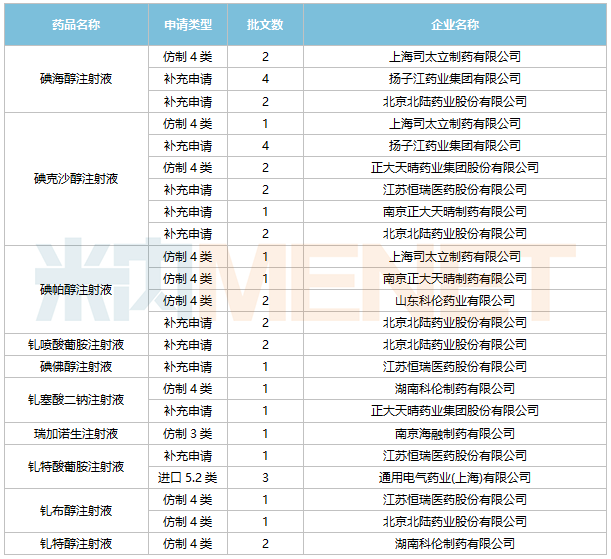 | 药品名称 | 申请类型 | 批文数 | 企业名称 |
|---|---|---|---|
| 碘海醇注射液 | 仿制 4 类 | 2 | 上海司太立制药有限公司 |
| | 补充申请 | 4 | 扬子江药业集团有限公司 |
| | 补充申请 | 2 | 北京北陆药业股份有限公司 |
| 碘克沙醇注射液 | 仿制 4 类 | 1 | 上海司太立制药有限公司 |
| | 补充申请 | 4 | 扬子江药业集团有限公司 |
| | 仿制 4 类 | 2 | 正大天晴药业集团股份有限公司 |
| | 补充申请 | 2 | 江苏恒瑞医药股份有限公司 |
| | 补充申请 | 1 | 南京正大天晴制药有限公司 |
| | 补充申请 | 2 | 北京北陆药业股份有限公司 |
| 碘帕醇注射液 | 仿制 4 类 | 1 | 上海司太立制药有限公司 |
| | 仿制 4 类 | 1 | 南京正大天晴制药有限公司 |
| | 仿制 4 类 | 2 | 山东科伦药业有限公司 |
| | 补充申请 | 2 | 北京北陆药业股份有限公司 |
| 钆喷酸葡胺注射液 | 补充申请 | 2 | 北京北陆药业股份有限公司 |
| 碘佛醇注射液 | 补充申请 | 1 | 江苏恒瑞医药股份有限公司 |
| 钆塞酸二钠注射液 | 仿制 4 类 | 1 | 湖南科伦制药有限公司 |
| | 补充申请 | 1 | 正大天晴药业集团股份有限公司 |
| 瑞加诺生注射液 | 仿制 3 类 | 1 | 南京海融制药有限公司 |
| 钆特酸葡胺注射液 | 补充申请 | 1 | 江苏恒瑞医药股份有限公司 |
| | 进口 5.2 类 | 3 | 通用电气药业(上海)有限公司 |
| 钆布醇注射液 | 仿制 4 类 | 1 | 江苏恒瑞医药股份有限公司 |
| | 仿制 4 类 | 1 | 北京北陆药业股份有限公司 |
| 钆特醇注射液 | 仿制 4 类 | 2 | 湖南科伦制药有限公司 |

米内 MENET